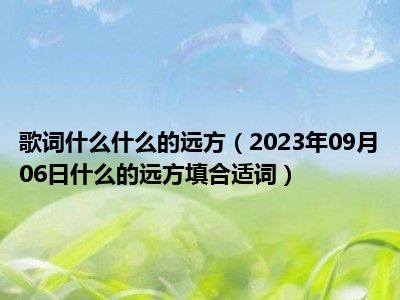 歌词什么什么的远方（2023年09月06日什么的远方填合适词）